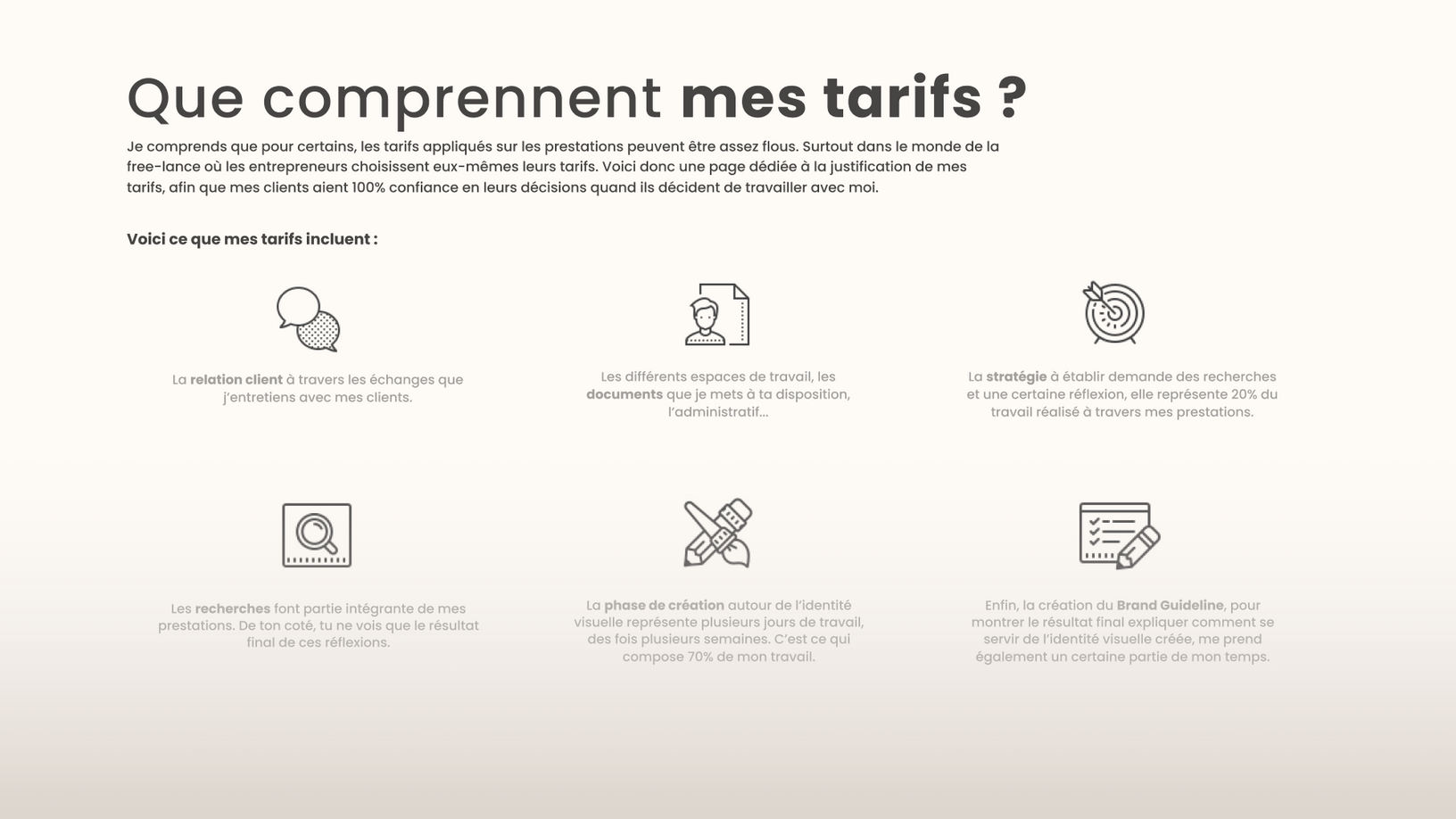 Que comprennent mes tarifs ?

Je comprends que pour certains, les tarifs appliqués sur les prestations peuvent être assez flous. Surtout dans le monde de la free-lance où les entrepreneurs choisissent eux-mêmes leurs tarifs. Voici donc une page dédiée à la justification de mes tarifs, afin que mes clients aient 100% confiance en leurs décisions quand ils décident de travailler avec moi.

Voici ce que mes tarifs incluent :

La relation client à travers les échanges que j'entretiens avec mes clients.

Les différents espaces de travail, les documents que je mets à ta disposition, l'administratif...

La stratégie à établir demande des recherches et une certaine réflexion, elle représente 20% du travail réalisé à travers mes prestations.

Les recherches font partie intégrante de mes prestations. De ton coté, tu ne vois que le résultat final de ces réflexions.

La phase de création autour de l'identité visuelle représente plusieurs jours de travail, des fois plusieurs semaines. C'est ce qui compose 70% de mon travail.

Enfin, la création du Brand Guideline, pour montrer le résultat final expliquer comment se servir de l'identité visuelle créée, me prend également un certaine partie de mon temps.